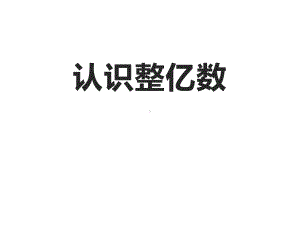 认识整亿数